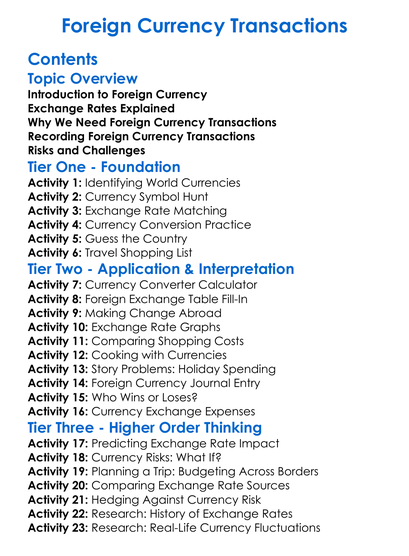 Foreign Currency Transactions

Contents

Topic Overview

Introduction to Foreign Currency
Exchange Rates Explained
Why We Need Foreign Currency Transactions
Recording Foreign Currency Transactions
Risks and Challenges

Tier One - Foundation

Activity 1: Identifying World Currencies
Activity 2: Currency Symbol Hunt
Activity 3: Exchange Rate Matching
Activity 4: Currency Conversion Practice
Activity 5: Guess the Country
Activity 6: Travel Shopping List

Tier Two - Application & Interpretation

Activity 7: Currency Converter Calculator
Activity 8: Foreign Exchange Table Fill-In
Activity 9: Making Change Abroad
Activity 10: Exchange Rate Graphs
Activity 11: Comparing Shopping Costs
Activity 12: Cooking with Currencies
Activity 13: Story Problems: Holiday Spending
Activity 14: Foreign Currency Journal Entry
Activity 15: Who Wins or Loses?
Activity 16: Currency Exchange Expenses

Tier Three - Higher Order Thinking

Activity 17: Predicting Exchange Rate Impact
Activity 18: Currency Risks: What If?
Activity 19: Planning a Trip: Budgeting Across Borders
Activity 20: Comparing Exchange Rate Sources
Activity 21: Hedging Against Currency Risk
Activity 22: Research: History of Exchange Rates
Activity 23: Research: Real-Life Currency Fluctuations